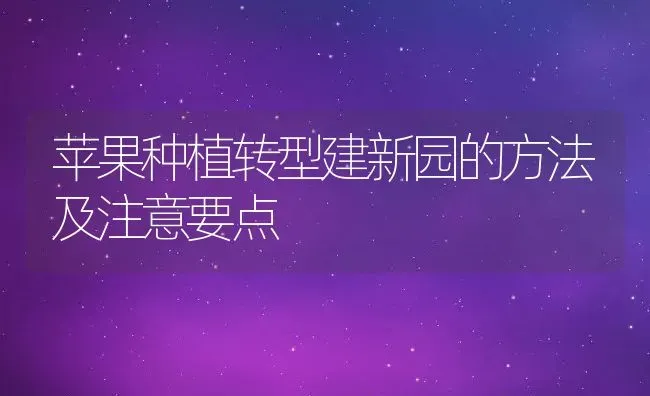 苹果种植转型建新园的方法及注意要点